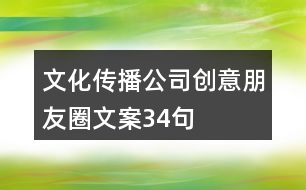 文化传播公司创意朋友圈文案34句